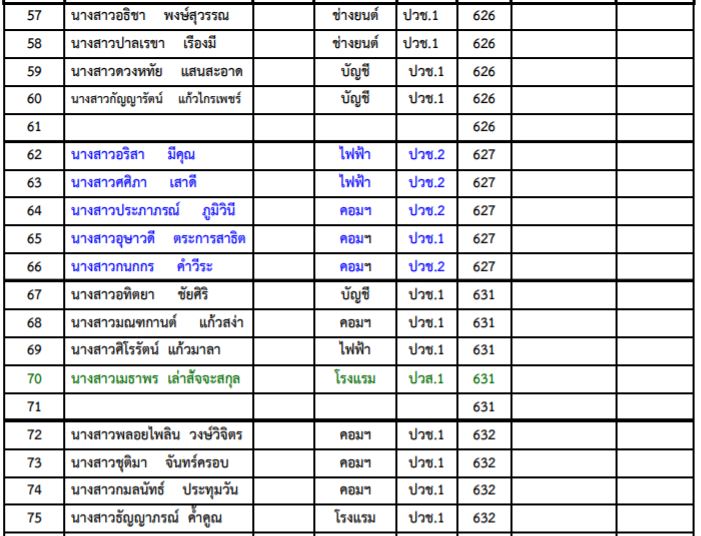 | 57 | นางสาวอธิชา พงษ์สุวรรณ | | ช่างยนต์ | ปวช.1 | 626 | | |
|---|---|---|---|---|---|---|---|
| 58 | นางสาวปาลเรขา เรืองมี | | ช่างยนต์ | ปวช.1 | 626 | | |
| 59 | นางสาวดวงหทัย แสนสะอาด | | บัญชี | ปวช.1 | 626 | | |
| 60 | นางสาวกัญญารัตน์ แก้วไกรเพชร์ | | บัญชี | ปวช.1 | 626 | | |
| 61 | | | | | 626 | | |
| 62 | นางสาวอริสา มีคุณ | | ไฟฟ้า | ปวช.2 | 627 | | |
| 63 | นางสาวศศิภา เสาดี | | ไฟฟ้า | ปวช.2 | 627 | | |
| 64 | นางสาวประภาภรณ์ ภูมิวินี | | คอมฯ | ปวช.2 | 627 | | |
| 65 | นางสาวอุษาวดี ตระการสาธิต | | คอมฯ | ปวช.1 | 627 | | |
| 66 | นางสาวกนกกร คำวีระ | | คอมฯ | ปวช.2 | 627 | | |
| 67 | นางสาวอทิตยา ชัยศิริ | | บัญชี | ปวช.1 | 631 | | |
| 68 | นางสาวมณฑกานต์ แก้วสง่า | | คอมฯ | ปวช.1 | 631 | | |
| 69 | นางสาวศิโรรัตน์ แก้วมาลา | | ไฟฟ้า | ปวช.1 | 631 | | |
| 70 | นางสาวเมธาพร เล่าสัจจะสกุล | | โรงแรม | ปวส.1 | 631 | | |
| 71 | | | | | 631 | | |
| 72 | นางสาวพลอยไพลิน วงษ์วิจิตร | | คอมฯ | ปวช.1 | 632 | | |
| 73 | นางสาวชุติมา จันทร์ครอบ | | คอมฯ | ปวช.1 | 632 | | |
| 74 | นางสาวกมลนัทธ์ ประทุมวัน | | คอมฯ | ปวช.1 | 632 | | |
| 75 | นางสาวธัญญาภรณ์ ค้ำคูณ | | โรงแรม | ปวช.1 | 632 | | |